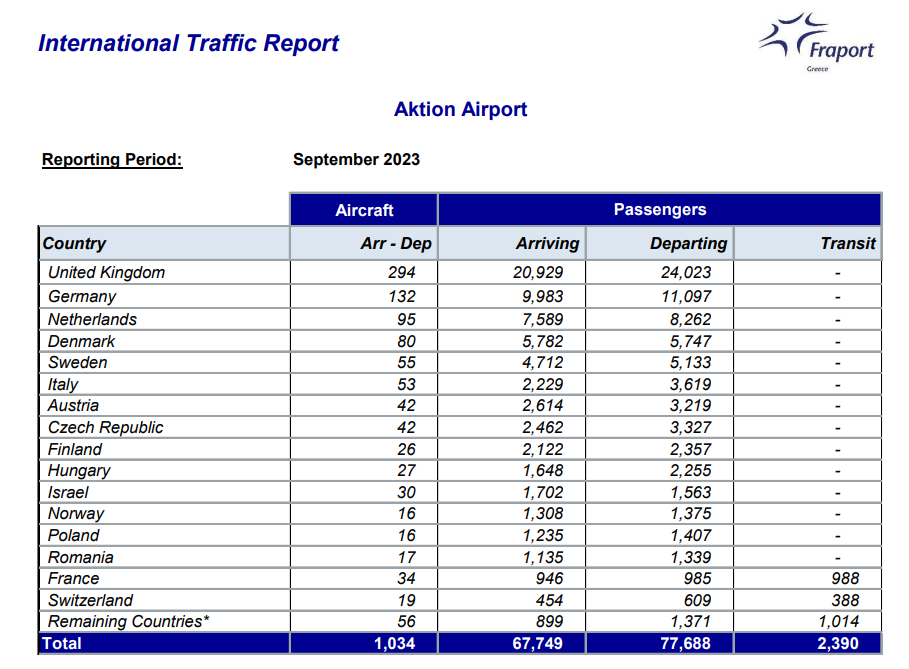 International Traffic Report

Fraport
Greece

Aktion Airport

Reporting Period: September 2023

| | Aircraft | Passengers | | |
|---|---|---|---|---|
| Country | Arr - Dep | Arriving | Departing | Transit |
| United Kingdom | 294 | 20,929 | 24,023 | - |
| Germany | 132 | 9,983 | 11,097 | - |
| Netherlands | 95 | 7,589 | 8,262 | - |
| Denmark | 80 | 5,782 | 5,747 | - |
| Sweden | 55 | 4,712 | 5,133 | - |
| Italy | 53 | 2,229 | 3,619 | - |
| Austria | 42 | 2,614 | 3,219 | - |
| Czech Republic | 42 | 2,462 | 3,327 | - |
| Finland | 26 | 2,122 | 2,357 | - |
| Hungary | 27 | 1,648 | 2,255 | - |
| Israel | 30 | 1,702 | 1,563 | - |
| Norway | 16 | 1,308 | 1,375 | - |
| Poland | 16 | 1,235 | 1,407 | - |
| Romania | 17 | 1,135 | 1,339 | - |
| France | 34 | 946 | 985 | 988 |
| Switzerland | 19 | 454 | 609 | 388 |
| Remaining Countries* | 56 | 899 | 1,371 | 1,014 |
| Total | 1,034 | 67,749 | 77,688 | 2,390 |